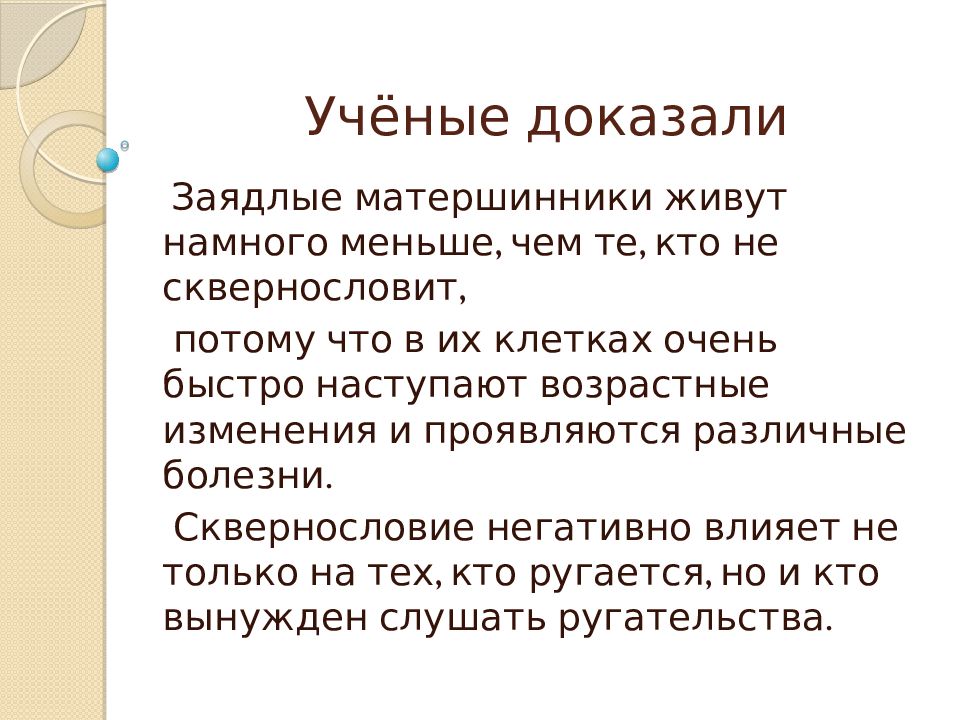 Учёные доказали

Заядлые матершинники живут намного меньше, чем те, кто не сквернословит,

потому что в их клетках очень быстро наступают возрастные изменения и проявляются различные болезни.

Сквернословие негативно влияет не только на тех, кто ругается, но и кто вынужден слушать ругательства.